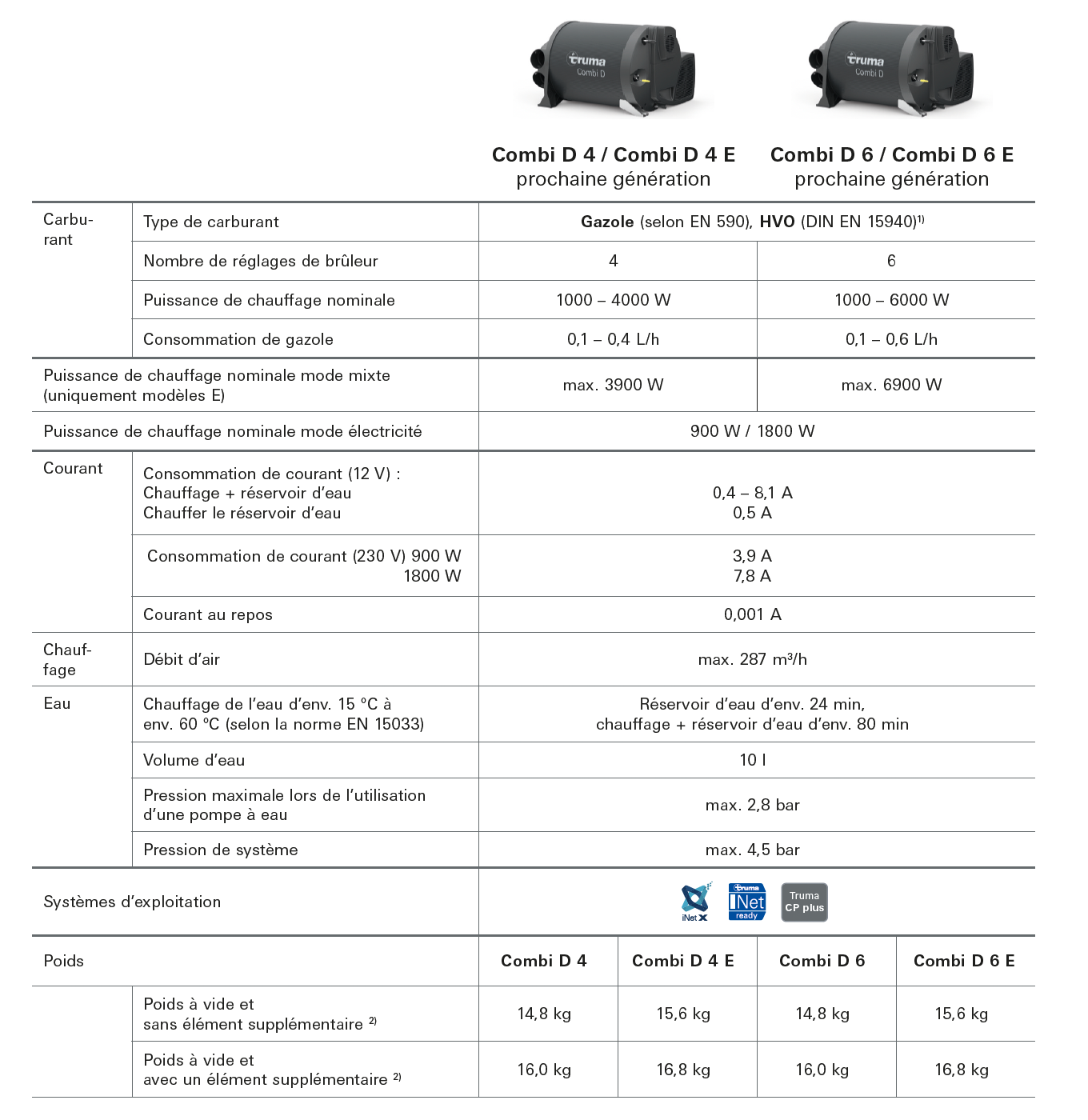 truma
Combi D

truma
Combi D

| | | Combi D 4 / Combi D 4 E prochaine génération | Combi D 6 / Combi D 6 E prochaine génération |
|---|---|---|---|
| Carburant | Type de carburant | **Gazole** (selon EN 590), **HVO** (DIN EN 15940)$^{1)}$ | |
| | Nombre de réglages de brûleur | 4 | 6 |
| | Puissance de chauffage nominale | 1000 – 4000 W | 1000 – 6000 W |
| | Consommation de gazole | 0,1 – 0,4 L/h | 0,1 – 0,6 L/h |
| Puissance de chauffage nominale mode mixte (uniquement modèles E) | | max. 3900 W | max. 6900 W |
| Puissance de chauffage nominale mode électricité | | 900 W / 1800 W | |
| Courant | Consommation de courant (12 V) : Chauffage + réservoir d'eau Chauffer le réservoir d'eau | 0,4 – 8,1 A 0,5 A | |
| | Consommation de courant (230 V) 900 W 1800 W | 3,9 A 7,8 A | |
| | Courant au repos | 0,001 A | |
| Chauffage | Débit d'air | max. 287 m³/h | |
| Eau | Chauffage de l'eau d'env. 15 °C à env. 60 °C (selon la norme EN 15033) | Réservoir d'eau d'env. 24 min, chauffage + réservoir d'eau d'env. 80 min | |
| | Volume d'eau | 10 l | |
| | Pression maximale lors de l'utilisation d'une pompe à eau | max. 2,8 bar | |
| | Pression de système | max. 4,5 bar | |
| Systèmes d'exploitation | | iNet X truma iNet ready Truma CP plus | |

| Poids | | Combi D 4 | Combi D 4 E | Combi D 6 | Combi D 6 E |
|---|---|---|---|---|---|
| | Poids à vide et sans élément supplémentaire $^{2)}$ | 14,8 kg | 15,6 kg | 14,8 kg | 15,6 kg |
| | Poids à vide et avec un élément supplémentaire $^{2)}$ | 16,0 kg | 16,8 kg | 16,0 kg | 16,8 kg |